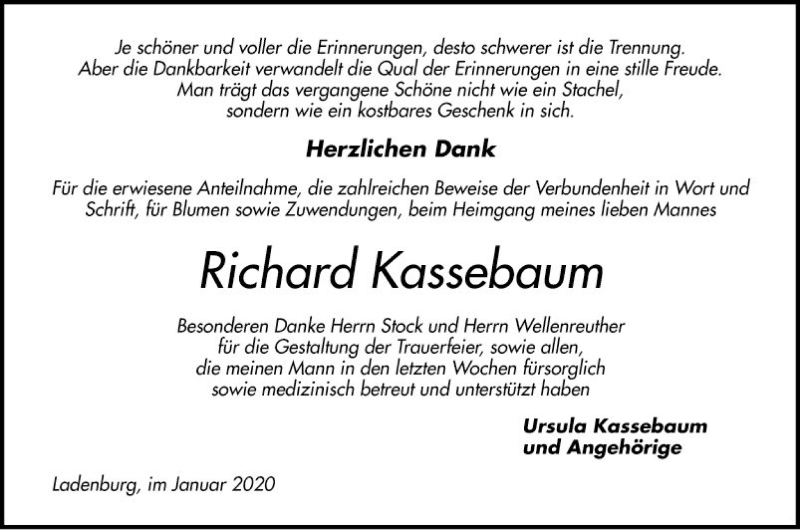 Je schöner und voller die Erinnerungen, desto schwerer ist die Trennung. Aber die Dankbarkeit verwandelt die Qual der Erinnerungen in eine stille Freude. Man trägt das vergangene Schöne nicht wie ein Stachel, sondern wie ein kostbares Geschenk in sich.

Herzlichen Dank

Für die erwiesene Anteilnahme, die zahlreichen Beweise der Verbundenheit in Wort und Schrift, für Blumen sowie Zuwendungen, beim Heimgang meines lieben Mannes

Richard Kassebaum

Besonderen Danke Herrn Stock und Herrn Wellenreuther für die Gestaltung der Trauerfeier, sowie allen, die meinen Mann in den letzten Wochen fürsorglich sowie medizinisch betreut und unterstützt haben

Ursula Kassebaum
und Angehörige

Ladenburg, im Januar 2020